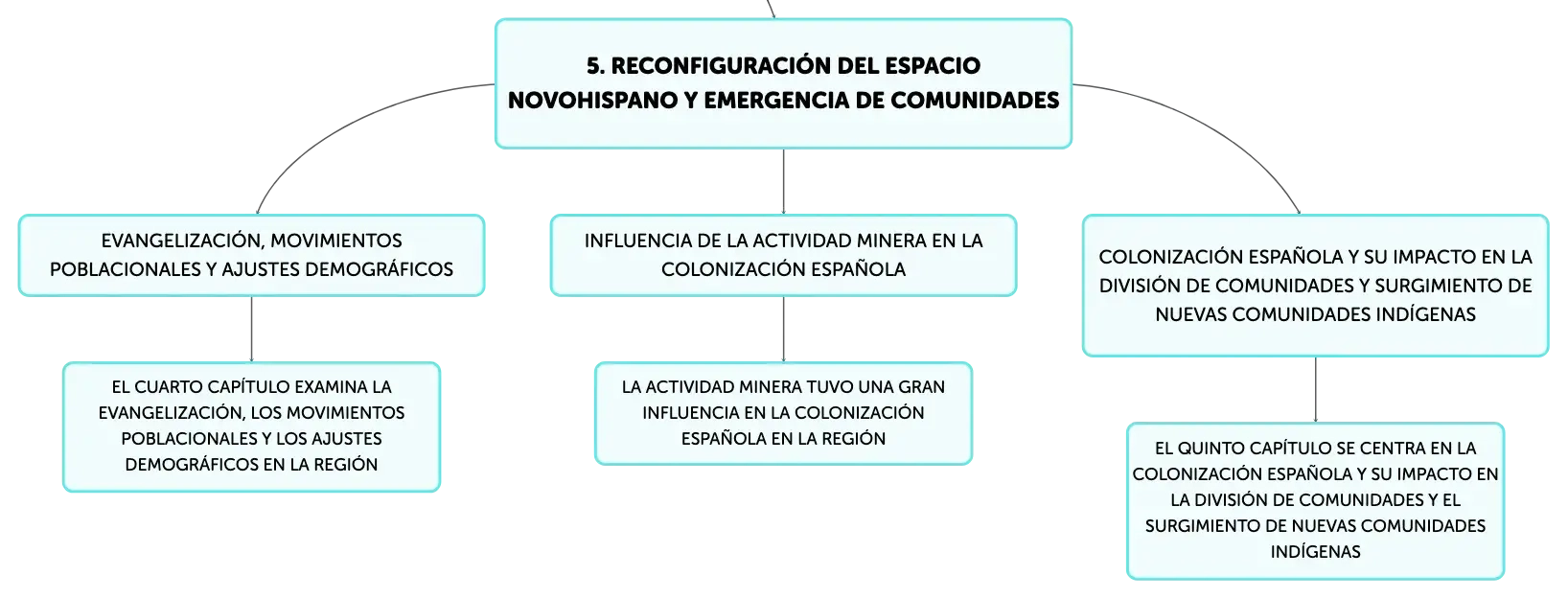 5. RECONFIGURACIÓN DEL ESPACIO NOVOHISPANO Y EMERGENCIA DE COMUNIDADES

EVANGELIZACIÓN, MOVIMIENTOS POBLACIONALES Y AJUSTES DEMOGRÁFICOS

EL CUARTO CAPÍTULO EXAMINA LA EVANGELIZACIÓN, LOS MOVIMIENTOS POBLACIONALES Y LOS AJUSTES DEMOGRÁFICOS EN LA REGIÓN

INFLUENCIA DE LA ACTIVIDAD MINERA EN LA COLONIZACIÓN ESPAÑOLA

LA ACTIVIDAD MINERA TUVO UNA GRAN INFLUENCIA EN LA COLONIZACIÓN ESPAÑOLA EN LA REGIÓN

COLONIZACIÓN ESPAÑOLA Y SU IMPACTO EN LA DIVISIÓN DE COMUNIDADES Y SURGIMIENTO DE NUEVAS COMUNIDADES INDÍGENAS

EL QUINTO CAPÍTULO SE CENTRA EN LA COLONIZACIÓN ESPAÑOLA Y SU IMPACTO EN LA DIVISIÓN DE COMUNIDADES Y EL SURGIMIENTO DE NUEVAS COMUNIDADES INDÍGENAS